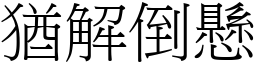 猶解倒懸